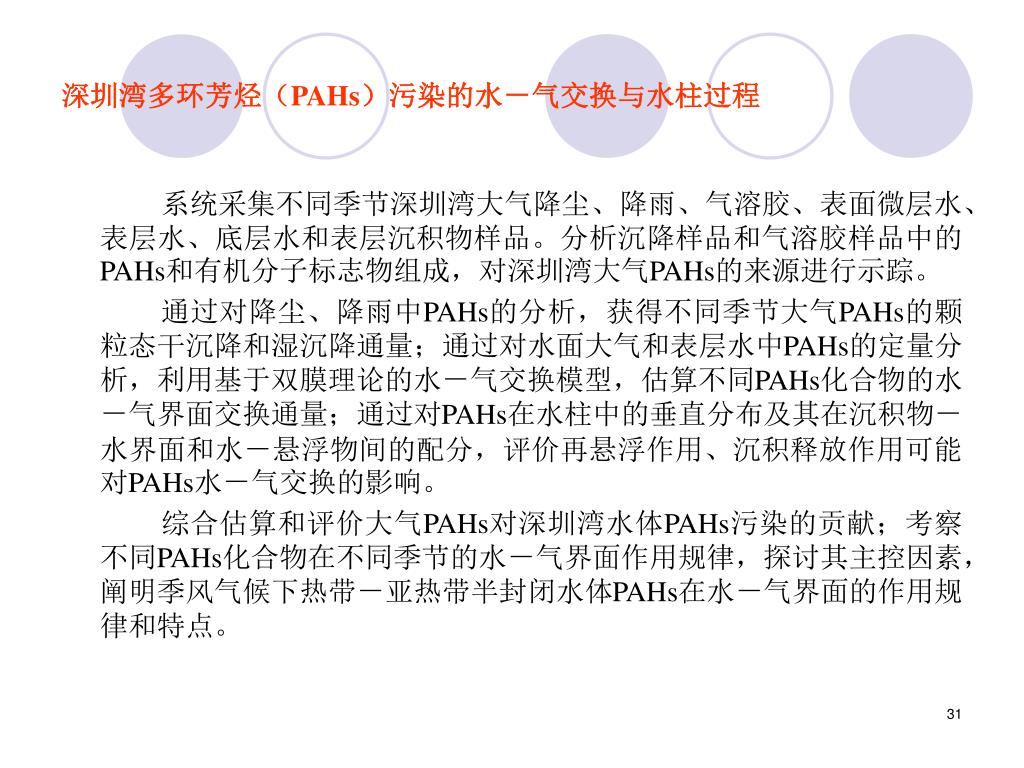 深圳湾多环芳烃（PAHs）污染的水－气交换与水柱过程

系统采集不同季节深圳湾大气降尘、降雨、气溶胶、表面微层水、表层水、底层水和表层沉积物样品。分析沉降样品和气溶胶样品中的PAHs和有机分子标志物组成，对深圳湾大气PAHs的来源进行示踪。

通过对降尘、降雨中PAHs的分析，获得不同季节大气PAHs的颗粒态干沉降和湿沉降通量；通过对水面大气和表层水中PAHs的定量分析，利用基于双膜理论的水－气交换模型，估算不同PAHs化合物的水－气界面交换通量；通过对PAHs在水柱中的垂直分布及其在沉积物－水界面和水－悬浮物间的配分，评价再悬浮作用、沉积释放作用可能对PAHs水－气交换的影响。

综合估算和评价大气PAHs对深圳湾水体PAHs污染的贡献；考察不同PAHs化合物在不同季节的水－气界面作用规律，探讨其主控因素，阐明季风气候下热带－亚热带半封闭水体PAHs在水－气界面的作用规律和特点。

31